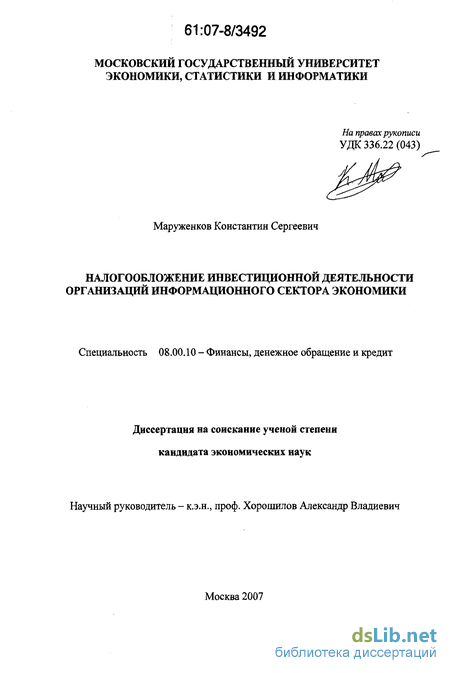 61:07-8/3492

МОСКОВСКИЙ ГОСУДАРСТВЕННЫЙ УНИВЕРСИТЕТ ЭКОНОМИКИ, СТАТИСТИКИ И ИНФОРМАТИКИ

На правах рукописи
УДК 336.22 (043)

Маруженков Константин Сергеевич

НАЛОГООБЛОЖЕНИЕ ИНВЕСТИЦИОННОЙ ДЕЯТЕЛЬНОСТИ ОРГАНИЗАЦИЙ ИНФОРМАЦИОННОГО СЕКТОРА ЭКОНОМИКИ

Специальность 08.00.10 – Финансы, денежное обращение и кредит

Диссертация на соискание ученой степени

кандидата экономических наук

Научный руководитель – к.э.н., проф. Хорошилов Александр Владиевич

Москва 2007

dsLib.net
библиотека диссертаций